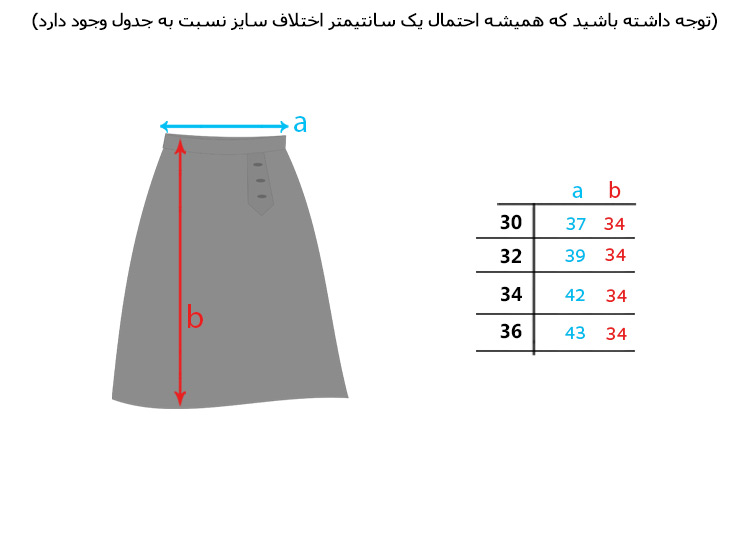 (توجه داشته باشید که همیشه احتمال یک سانتیمتر اختلاف سایز نسبت به جدول وجود دارد)

a

b

|  | a | b |
|---|---|---|
| 30 | 37 | 34 |
| 32 | 39 | 34 |
| 34 | 42 | 34 |
| 36 | 43 | 34 |